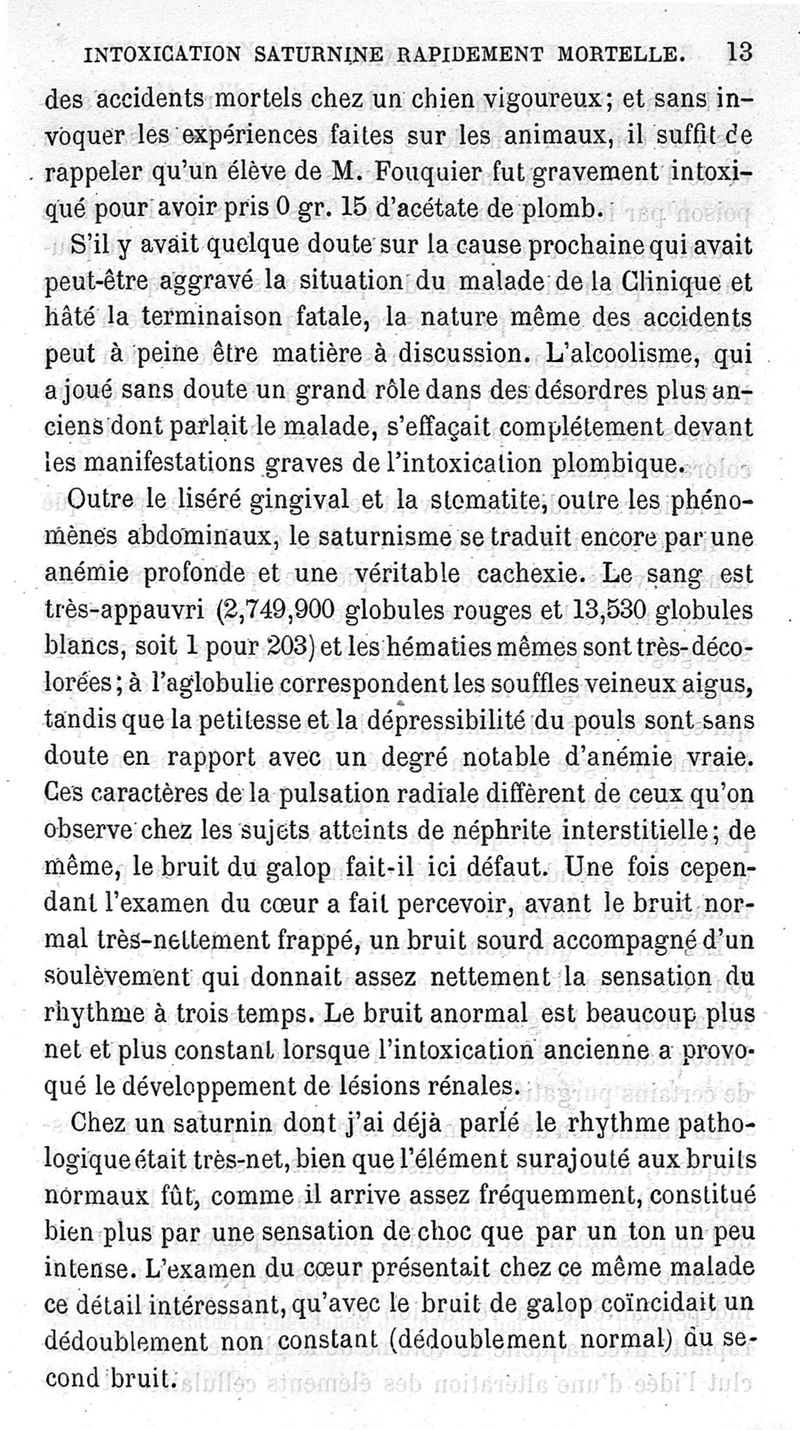 INTOXICATION SATURNINE RAPIDEMENT MORTELLE. 13

des accidents mortels chez un chien vigoureux; et sans invoquer les expériences faites sur les animaux, il suffit de rappeler qu'un élève de M. Fouquier fut gravement intoxiqué pour avoir pris 0 gr. 15 d'acétate de plomb.

S'il y avait quelque doute sur la cause prochaine qui avait peut-être aggravé la situation du malade de la Clinique et hâté la terminaison fatale, la nature même des accidents peut à peine être matière à discussion. L'alcoolisme, qui a joué sans doute un grand rôle dans des désordres plus anciens dont parlait le malade, s'effaçait complétement devant les manifestations graves de l'intoxication plombique.

Outre le liséré gingival et la stomatite, outre les phénomènes abdominaux, le saturnisme se traduit encore par une anémie profonde et une véritable cachexie. Le sang est très-appauvri (2,749,900 globules rouges et 13,530 globules blancs, soit 1 pour 203) et les hématies mêmes sont très-décolorées; à l'aglobulie correspondent les souffles veineux aigus, tandis que la petitesse et la dépressibilité du pouls sont sans doute en rapport avec un degré notable d'anémie vraie. Ces caractères de la pulsation radiale diffèrent de ceux qu'on observe chez les sujets atteints de néphrite interstitielle; de même, le bruit du galop fait-il ici défaut. Une fois cependant l'examen du cœur a fait percevoir, avant le bruit normal très-nettement frappé, un bruit sourd accompagné d'un soulèvement qui donnait assez nettement la sensation du rhythme à trois temps. Le bruit anormal est beaucoup plus net et plus constant lorsque l'intoxication ancienne a provoqué le développement de lésions rénales.

Chez un saturnin dont j'ai déjà parlé le rhythme pathologique était très-net, bien que l'élément surajouté aux bruits normaux fût, comme il arrive assez fréquemment, constitué bien plus par une sensation de choc que par un ton un peu intense. L'examen du cœur présentait chez ce même malade ce détail intéressant, qu'avec le bruit de galop coïncidait un dédoublement non constant (dédoublement normal) du second bruit.